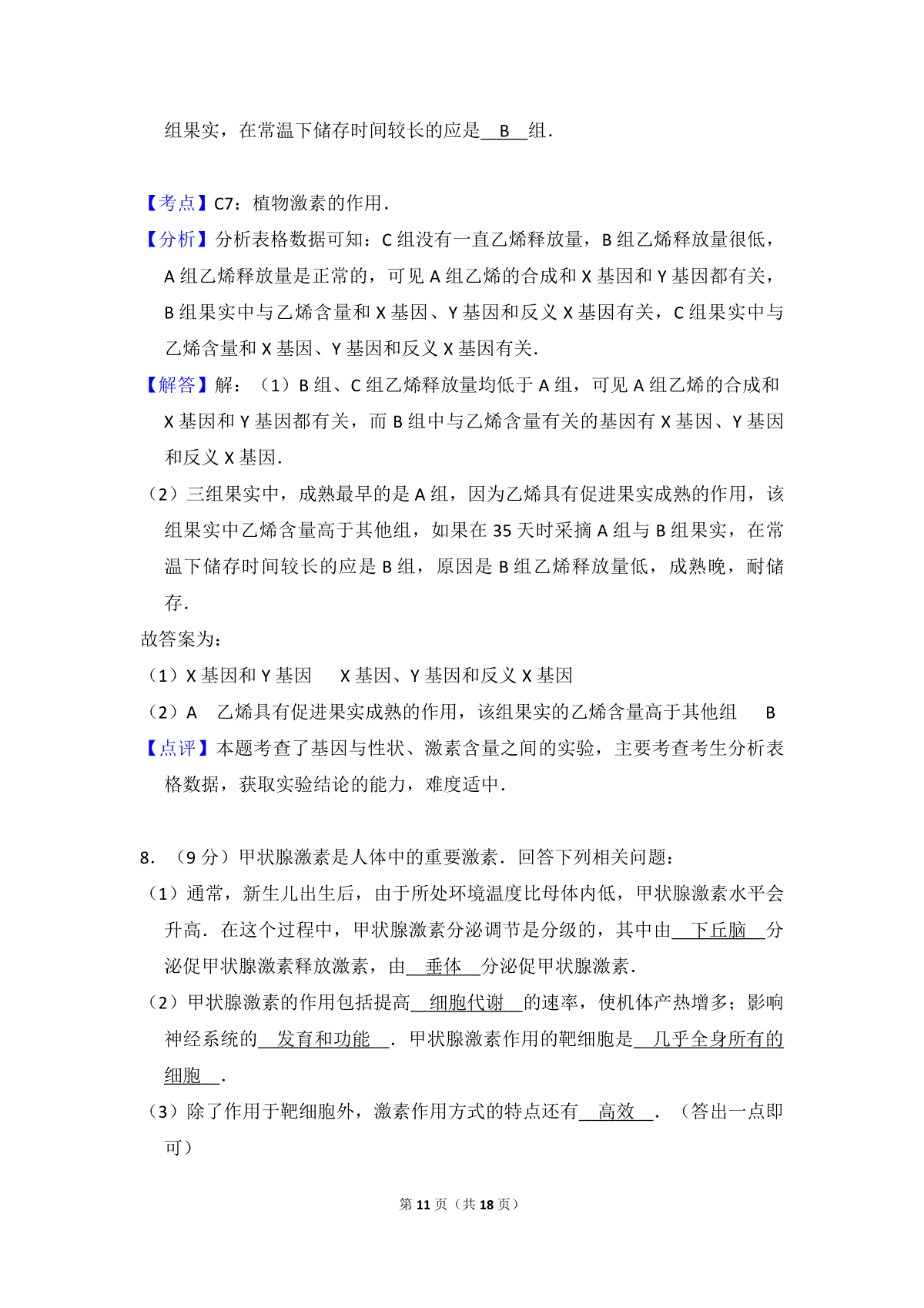 组果实，在常温下储存时间较长的应是 B 组．

【考点】C7：植物激素的作用．

【分析】分析表格数据可知：C 组没有一直乙烯释放量，B 组乙烯释放量很低，A 组乙烯释放量是正常的，可见 A 组乙烯的合成和 X 基因和 Y 基因都有关，B 组果实中与乙烯含量和 X 基因、Y 基因和反义 X 基因有关，C 组果实中与乙烯含量和 X 基因、Y 基因和反义 X 基因有关．

【解答】解：（1）B 组、C 组乙烯释放量均低于 A 组，可见 A 组乙烯的合成和 X 基因和 Y 基因都有关，而 B 组中与乙烯含量有关的基因有 X 基因、Y 基因和反义 X 基因．

（2）三组果实中，成熟最早的是 A 组，因为乙烯具有促进果实成熟的作用，该组果实中乙烯含量高于其他组，如果在 35 天时采摘 A 组与 B 组果实，在常温下储存时间较长的应是 B 组，原因是 B 组乙烯释放量低，成熟晚，耐储存．

故答案为：

（1）X 基因和 Y 基因　　X 基因、Y 基因和反义 X 基因

（2）A　乙烯具有促进果实成熟的作用，该组果实的乙烯含量高于其他组　　B

【点评】本题考查了基因与性状、激素含量之间的实验，主要考查考生分析表格数据，获取实验结论的能力，难度适中．

8．（9 分）甲状腺激素是人体中的重要激素．回答下列相关问题：

（1）通常，新生儿出生后，由于所处环境温度比母体内低，甲状腺激素水平会升高．在这个过程中，甲状腺激素分泌调节是分级的，其中由 下丘脑 分泌促甲状腺激素释放激素，由 垂体 分泌促甲状腺激素．

（2）甲状腺激素的作用包括提高 细胞代谢 的速率，使机体产热增多；影响神经系统的 发育和功能 ．甲状腺激素作用的靶细胞是 几乎全身所有的细胞 ．

（3）除了作用于靶细胞外，激素作用方式的特点还有 高效 ．（答出一点即可）

第 11 页（共 18 页）